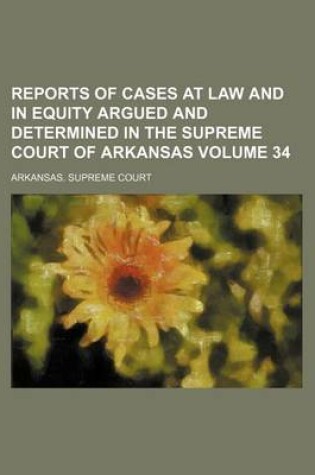 REPORTS OF CASES AT LAW AND IN EQUITY ARGUED AND DETERMINED IN THE SUPREME COURT OF ARKANSAS VOLUME 34

ARKANSAS. SUPREME COURT